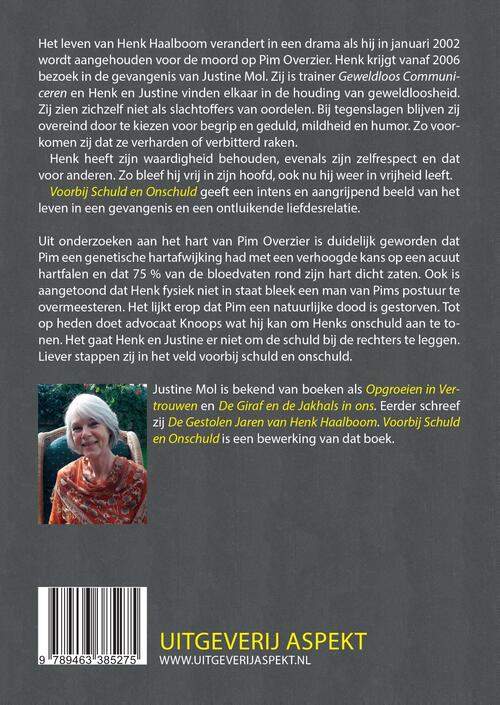 Het leven van Henk Haalboom verandert in een drama als hij in januari 2002 wordt aangehouden voor de moord op Pim Overzier. Henk krijgt vanaf 2006 bezoek in de gevangenis van Justine Mol. Zij is trainer Geweldloos Communiceren en Henk en Justine vinden elkaar in de houding van geweldloosheid. Zij zien zichzelf niet als slachtoffers van oordelen. Bij tegenslagen blijven zij overeind door te kiezen voor begrip en geduld, mildheid en humor. Zo voorkomen zij dat ze verharden of verbitterd raken.

Henk heeft zijn waardigheid behouden, evenals zijn zelfrespect en dat voor anderen. Zo bleef hij vrij in zijn hoofd, ook nu hij weer in vrijheid leeft.

Voorbij Schuld en Onschuld geeft een intens en aangrijpend beeld van het leven in een gevangenis en een ontluikende liefdesrelatie.

Uit onderzoeken aan het hart van Pim Overzier is duidelijk geworden dat Pim een genetische hartafwijking had met een verhoogde kans op een acuut hartfalen en dat 75 % van de bloedvaten rond zijn hart dicht zaten. Ook is aangetoond dat Henk fysiek niet in staat bleek een man van Pims postuur te overmeesteren. Het lijkt erop dat Pim een natuurlijke dood is gestorven. Tot op heden doet advocaat Knoops wat hij kan om Henks onschuld aan te tonen. Het gaat Henk en Justine er niet om de schuld bij de rechters te leggen. Liever stappen zij in het veld voorbij schuld en onschuld.

Justine Mol is bekend van boeken als Opgroeien in Vertrouwen en De Giraf en de Jakhals in ons. Eerder schreef zij De Gestolen Jaren van Henk Haalboom. Voorbij Schuld en Onschuld is een bewerking van dat boek.

9 789463 385275

UITGEVERIJ ASPEKT
WWW.UITGEVERIJASPEKT.NL